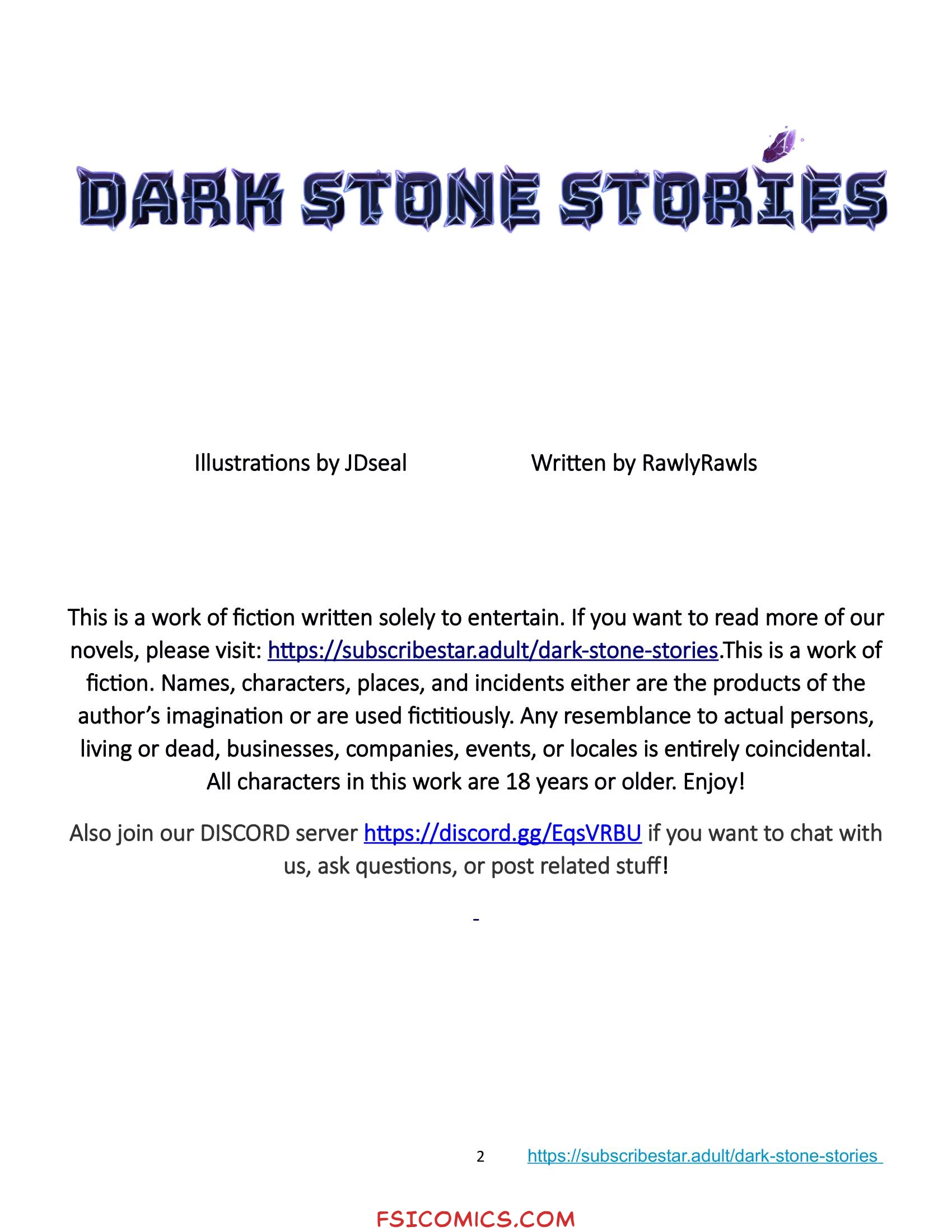 DARK STONE STORIES

Illustrations by JDseal

Written by RawlyRawls

This is a work of fiction written solely to entertain. If you want to read more of our novels, please visit: https://subscribestar.adult/dark-stone-stories.This is a work of fiction. Names, characters, places, and incidents either are the products of the author's imagination or are used fictitiously. Any resemblance to actual persons, living or dead, businesses, companies, events, or locales is entirely coincidental. All characters in this work are 18 years or older. Enjoy!

Also join our DISCORD server https://discord.gg/EqsVRBU if you want to chat with us, ask questions, or post related stuff!

-

2 https://subscribestar.adult/dark-stone-stories

FSICOMICS.COM